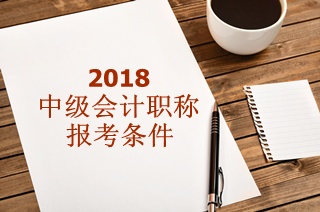 2018
中级会计职称
报考条件